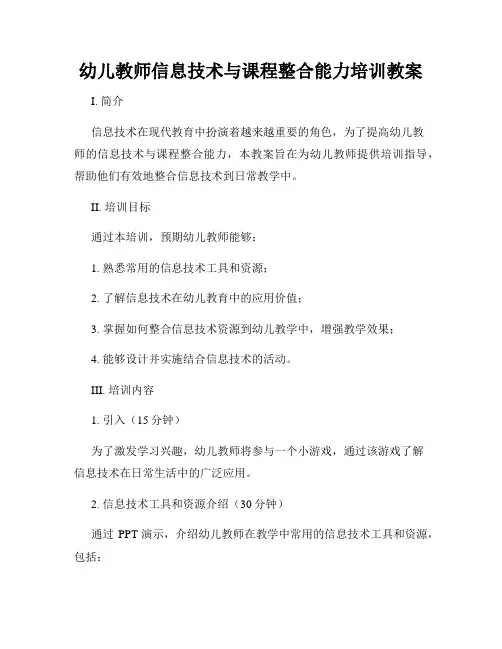 幼儿教师信息技术与课程整合能力培训教案

I. 简介

信息技术在现代教育中扮演着越来越重要的角色，为了提高幼儿教师的信息技术与课程整合能力，本教案旨在为幼儿教师提供培训指导，帮助他们有效地整合信息技术到日常教学中。

II. 培训目标

通过本培训，预期幼儿教师能够：

1. 熟悉常用的信息技术工具和资源；

2. 了解信息技术在幼儿教育中的应用价值；

3. 掌握如何整合信息技术资源到幼儿教学中，增强教学效果；

4. 能够设计并实施结合信息技术的活动。

III. 培训内容

1. 引入（15 分钟）

为了激发学习兴趣，幼儿教师将参与一个小游戏，通过该游戏了解信息技术在日常生活中的广泛应用。

2. 信息技术工具和资源介绍（30 分钟）

通过 PPT 演示，介绍幼儿教师在教学中常用的信息技术工具和资源，包括：